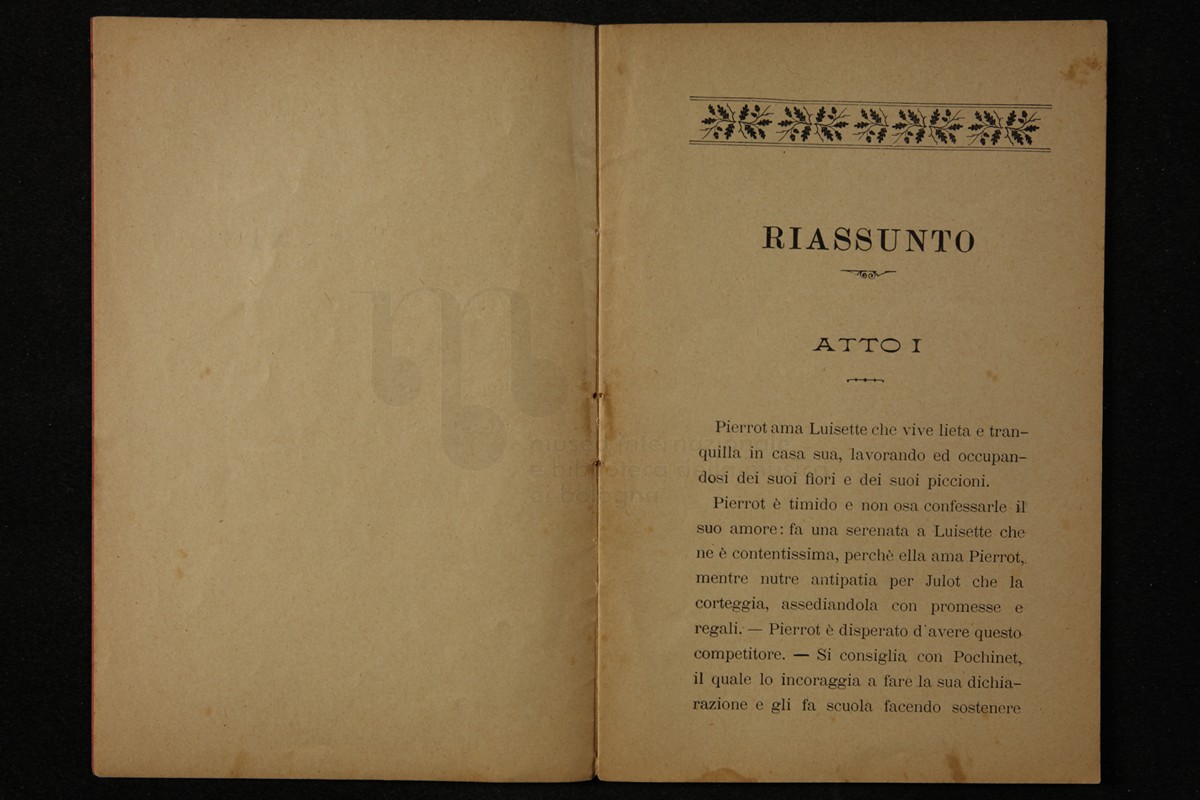 RIASSUNTO

ATTO I

Pierrot ama Luisette che vive lieta e tranquilla in casa sua, lavorando ed occupandosi dei suoi fiori e dei suoi piccioni.

Pierrot è timido e non osa confessarle il suo amore: fa una serenata a Luisette che ne è contentissima, perchè ella ama Pierrot, mentre nutre antipatia per Julot che la corteggia, assediandola con promesse e regali. — Pierrot è disperato d'avere questo competitore. — Si consiglia con Pochinet, il quale lo incoraggia a fare la sua dichiarazione e gli fa scuola facendo sostenere